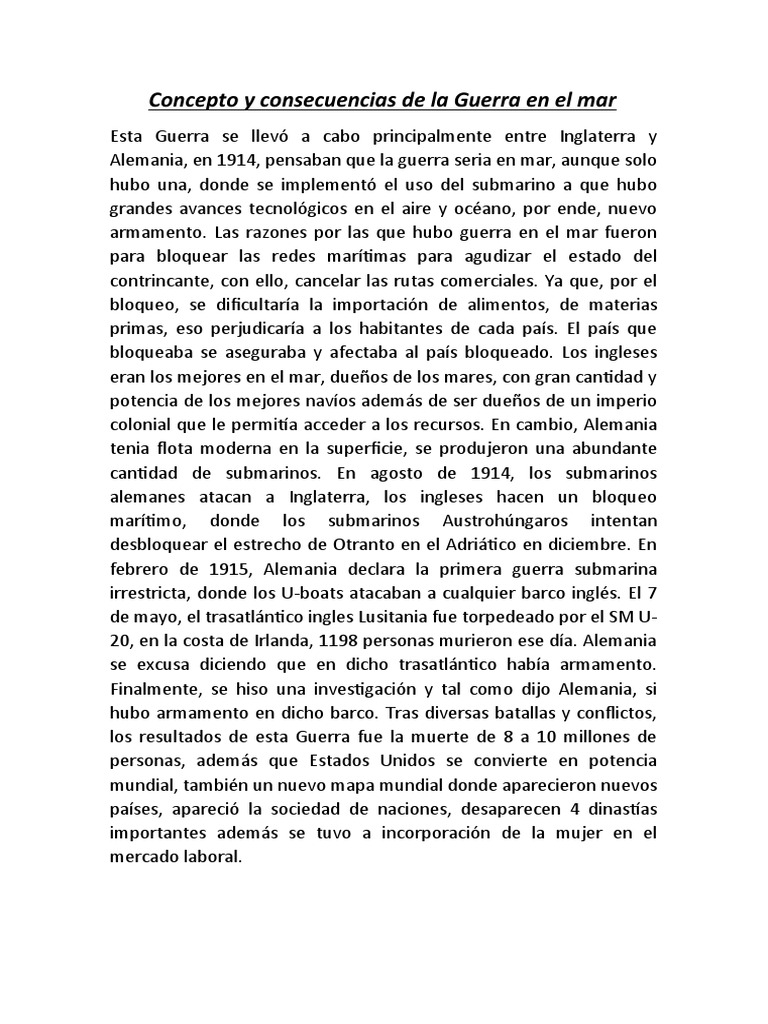 Concepto y consecuencias de la Guerra en el mar

Esta Guerra se llevó a cabo principalmente entre Inglaterra y Alemania, en 1914, pensaban que la guerra seria en mar, aunque solo hubo una, donde se implementó el uso del submarino a que hubo grandes avances tecnológicos en el aire y océano, por ende, nuevo armamento. Las razones por las que hubo guerra en el mar fueron para bloquear las redes marítimas para agudizar el estado del contrincante, con ello, cancelar las rutas comerciales. Ya que, por el bloqueo, se dificultaría la importación de alimentos, de materias primas, eso perjudicaría a los habitantes de cada país. El país que bloqueaba se aseguraba y afectaba al país bloqueado. Los ingleses eran los mejores en el mar, dueños de los mares, con gran cantidad y potencia de los mejores navíos además de ser dueños de un imperio colonial que le permitía acceder a los recursos. En cambio, Alemania tenia flota moderna en la superficie, se produjeron una abundante cantidad de submarinos. En agosto de 1914, los submarinos alemanes atacan a Inglaterra, los ingleses hacen un bloqueo marítimo, donde los submarinos Austrohúngaros intentan desbloquear el estrecho de Otranto en el Adriático en diciembre. En febrero de 1915, Alemania declara la primera guerra submarina irrestricta, donde los U-boats atacaban a cualquier barco inglés. El 7 de mayo, el trasatlántico ingles Lusitania fue torpedeado por el SM U-20, en la costa de Irlanda, 1198 personas murieron ese día. Alemania se excusa diciendo que en dicho trasatlántico había armamento. Finalmente, se hiso una investigación y tal como dijo Alemania, si hubo armamento en dicho barco. Tras diversas batallas y conflictos, los resultados de esta Guerra fue la muerte de 8 a 10 millones de personas, además que Estados Unidos se convierte en potencia mundial, también un nuevo mapa mundial donde aparecieron nuevos países, apareció la sociedad de naciones, desaparecen 4 dinastías importantes además se tuvo a incorporación de la mujer en el mercado laboral.